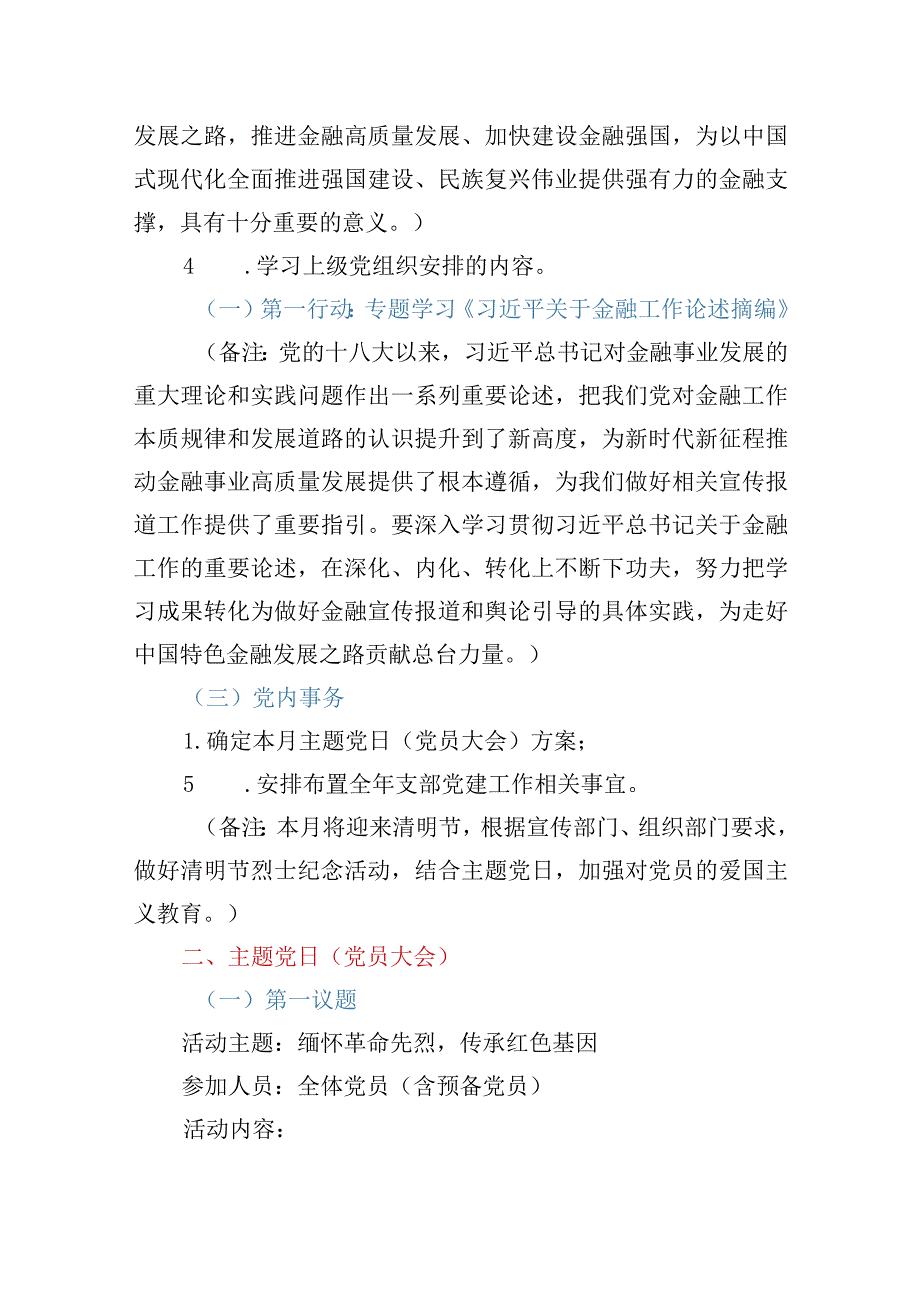 发展之路，推进金融高质量发展、加快建设金融强国，为以中国式现代化全面推进强国建设、民族复兴伟业提供强有力的金融支撑，具有十分重要的意义。）

4　　.学习上级党组织安排的内容。

（一）第一行动：专题学习《习近平关于金融工作论述摘编》

（备注：党的十八大以来，习近平总书记对金融事业发展的重大理论和实践问题作出一系列重要论述，把我们党对金融工作本质规律和发展道路的认识提升到了新高度，为新时代新征程推动金融事业高质量发展提供了根本遵循，为我们做好相关宣传报道工作提供了重要指引。要深入学习贯彻习近平总书记关于金融工作的重要论述，在深化、内化、转化上不断下功夫，努力把学习成果转化为做好金融宣传报道和舆论引导的具体实践，为走好中国特色金融发展之路贡献总台力量。）

（三）党内事务

1.确定本月主题党日（党员大会）方案；

5　　.安排布置全年支部党建工作相关事宜。

（备注：本月将迎来清明节，根据宣传部门、组织部门要求，做好清明节烈士纪念活动，结合主题党日，加强对党员的爱国主义教育。）

二、主题党日（党员大会）

（一）第一议题

活动主题：缅怀革命先烈，传承红色基因

参加人员：全体党员（含预备党员）

活动内容：